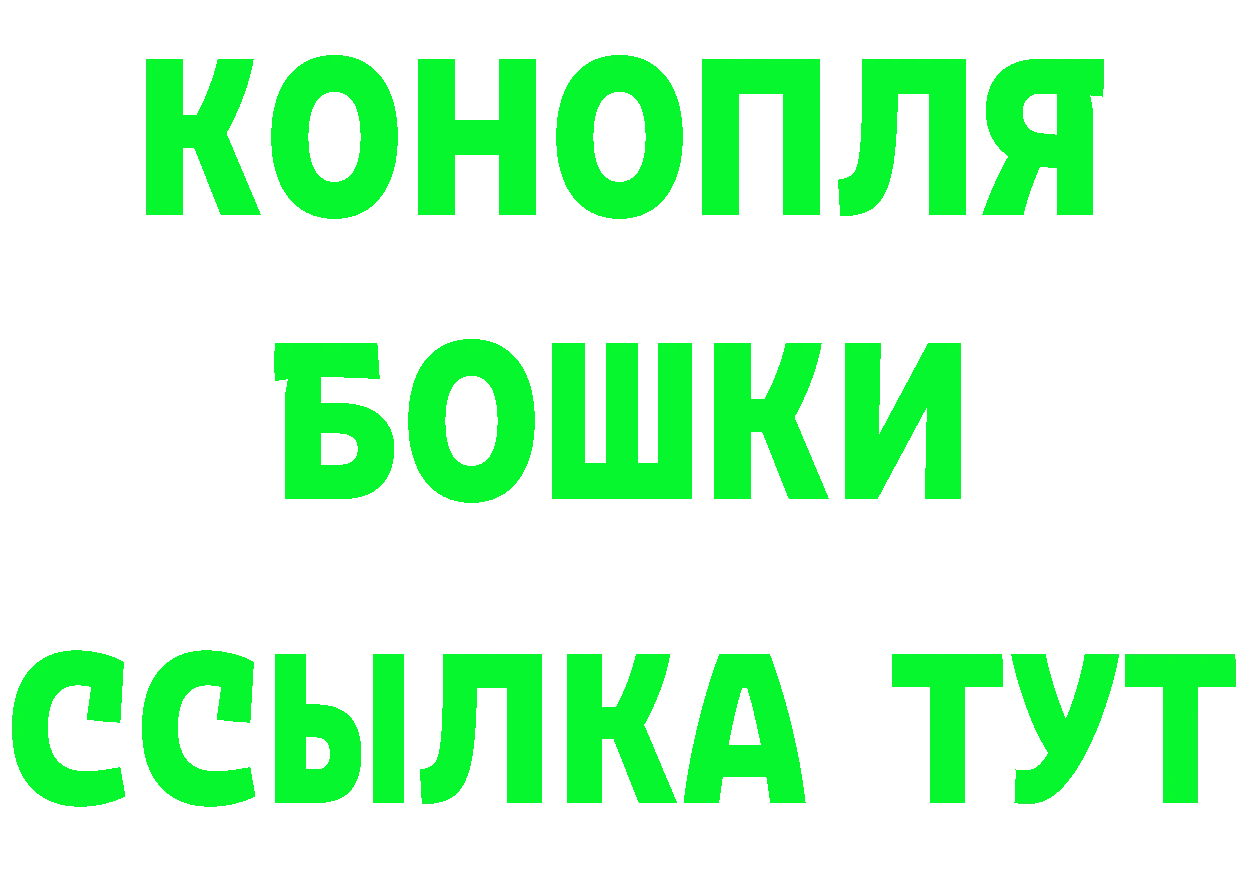 КОНОПЛЯ
БОШКИ
ССЫЛКА ТУТ